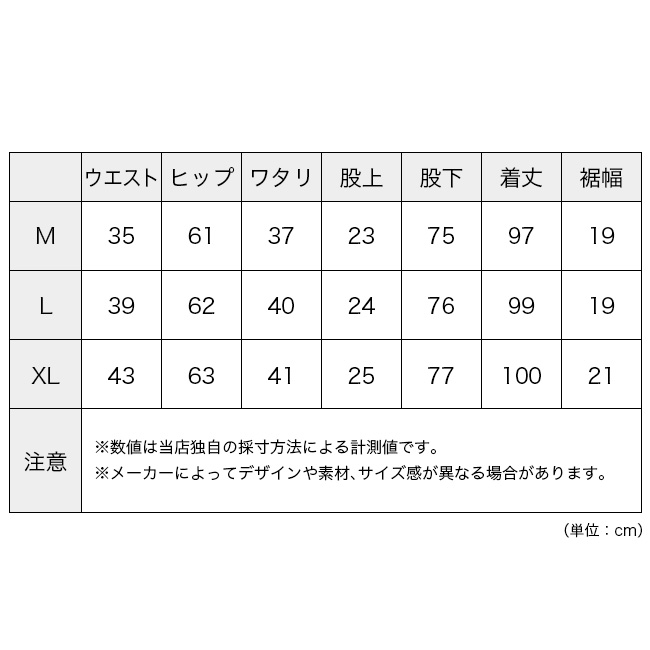 | | ウエスト | ヒップ | ワタリ | 股上 | 股下 | 着丈 | 裾幅 |
|---|---|---|---|---|---|---|---|
| M | 35 | 61 | 37 | 23 | 75 | 97 | 19 |
| L | 39 | 62 | 40 | 24 | 76 | 99 | 19 |
| XL | 43 | 63 | 41 | 25 | 77 | 100 | 21 |
| 注意 | ※数値は当店独自の採寸方法による計測値です。 ※メーカーによってデザインや素材、サイズ感が異なる場合があります。 | | | | | | |

（単位：cm）